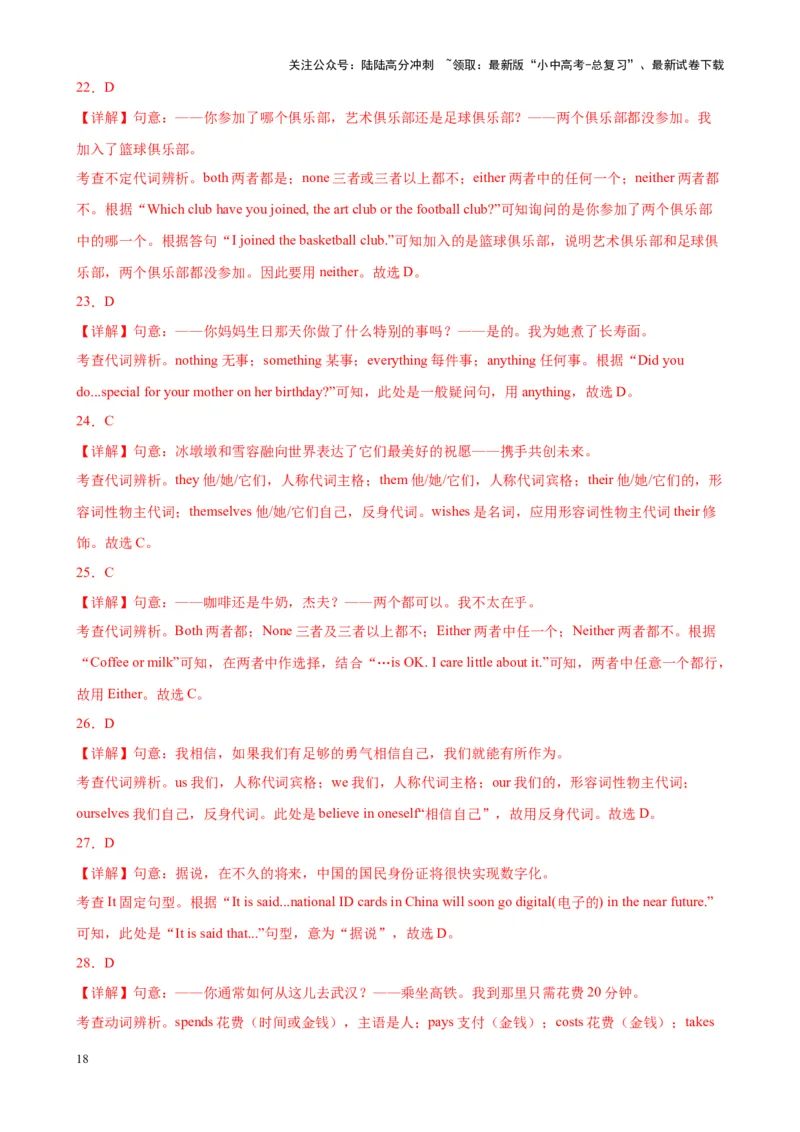 关注公众号：陆陆高分冲刺 ~领取：最新版“小中高考-总复习”、最新试卷下载

22．D

【详解】句意：——你参加了哪个俱乐部，艺术俱乐部还是足球俱乐部？——两个俱乐部都没参加。我加入了篮球俱乐部。

考查不定代词辨析。both 两者都是；none 三者或三者以上都不；either 两者中的任何一个；neither 两者都不。根据“Which club have you joined, the art club or the football club?”可知询问的是你参加了两个俱乐部中的哪一个。根据答句“I joined the basketball club.”可知加入的是篮球俱乐部，说明艺术俱乐部和足球俱乐部，两个俱乐部都没参加。因此要用 neither。故选 D。

23．D

【详解】句意：——你妈妈生日那天你做了什么特别的事吗？——是的。我为她煮了长寿面。

考查代词辨析。nothing 无事；something 某事；everything 每件事；anything 任何事。根据“Did you do...special for your mother on her birthday?”可知，此处是一般疑问句，用 anything，故选 D。

24．C

【详解】句意：冰墩墩和雪容融向世界表达了它们最美好的祝愿——携手共创未来。

考查代词辨析。they 他/她/它们，人称代词主格；them 他/她/它们，人称代词宾格；their 他/她/它们的，形容词性物主代词；themselves 他/她/它们自己，反身代词。wishes 是名词，应用形容词性物主代词 their 修饰。故选 C。

25．C

【详解】句意：——咖啡还是牛奶，杰夫？——两个都可以。我不太在乎。

考查代词辨析。Both 两者都；None 三者及三者以上都不；Either 两者中任一个；Neither 两者都不。根据“Coffee or milk”可知，在两者中作选择，结合“…is OK. I care little about it.”可知，两者中任意一个都行，故用 Either。故选 C。

26．D

【详解】句意：我相信，如果我们有足够的勇气相信自己，我们就能有所作为。

考查代词辨析。us 我们，人称代词宾格；we 我们，人称代词主格；our 我们的，形容词性物主代词；ourselves 我们自己，反身代词。此处是 believe in oneself“相信自己”，故用反身代词。故选 D。

27．D

【详解】句意：据说，在不久的将来，中国的国民身份证将很快实现数字化。

考查 It 固定句型。根据“It is said...national ID cards in China will soon go digital(电子的) in the near future.”可知，此处是“It is said that...”句型，意为“据说”，故选 D。

28．D

【详解】句意：——你通常如何从这儿去武汉？——乘坐高铁。我到那里只需花费 20 分钟。

考查动词辨析。spends 花费（时间或金钱），主语是人；pays 支付（金钱）；costs 花费（金钱）；takes

18